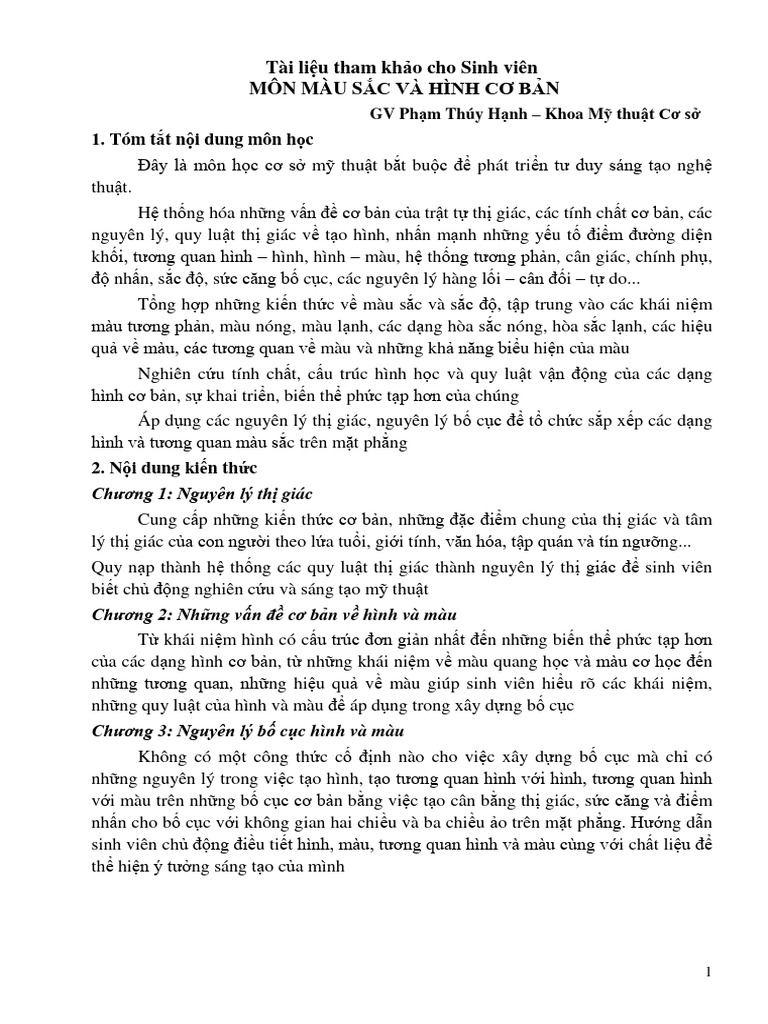 Tài liệu tham khảo cho Sinh viên
MÔN MÀU SẮC VÀ HÌNH CƠ BẢN

GV Phạm Thúy Hạnh – Khoa Mỹ thuật Cơ sở

1. Tóm tắt nội dung môn học

Đây là môn học cơ sở mỹ thuật bắt buộc để phát triển tư duy sáng tạo nghệ thuật.

Hệ thống hóa những vấn đề cơ bản của trật tự thị giác, các tính chất cơ bản, các nguyên lý, quy luật thị giác về tạo hình, nhấn mạnh những yếu tố điểm đường diện khối, tương quan hình – hình, hình – màu, hệ thống tương phản, cân giác, chính phụ, độ nhấn, sắc độ, sức căng bố cục, các nguyên lý hàng lối – cân đối – tự do...

Tổng hợp những kiến thức về màu sắc và sắc độ, tập trung vào các khái niệm màu tương phản, màu nóng, màu lạnh, các dạng hòa sắc nóng, hòa sắc lạnh, các hiệu quả về màu, các tương quan về màu và những khả năng biểu hiện của màu

Nghiên cứu tính chất, cấu trúc hình học và quy luật vận động của các dạng hình cơ bản, sự khai triển, biến thể phức tạp hơn của chúng

Áp dụng các nguyên lý thị giác, nguyên lý bố cục để tổ chức sắp xếp các dạng hình và tương quan màu sắc trên mặt phẳng

2. Nội dung kiến thức

Chương 1: Nguyên lý thị giác

Cung cấp những kiến thức cơ bản, những đặc điểm chung của thị giác và tâm lý thị giác của con người theo lứa tuổi, giới tính, văn hóa, tập quán và tín ngưỡng...

Quy nạp thành hệ thống các quy luật thị giác thành nguyên lý thị giác để sinh viên biết chủ động nghiên cứu và sáng tạo mỹ thuật

Chương 2: Những vấn đề cơ bản về hình và màu

Từ khái niệm hình có cấu trúc đơn giản nhất đến những biến thể phức tạp hơn của các dạng hình cơ bản, từ những khái niệm về màu quang học và màu cơ học đến những tương quan, những hiệu quả về màu giúp sinh viên hiểu rõ các khái niệm, những quy luật của hình và màu để áp dụng trong xây dựng bố cục

Chương 3: Nguyên lý bố cục hình và màu

Không có một công thức cố định nào cho việc xây dựng bố cục mà chỉ có những nguyên lý trong việc tạo hình, tạo tương quan hình với hình, tương quan hình với màu trên những bố cục cơ bản bằng việc tạo cân bằng thị giác, sức căng và điểm nhấn cho bố cục với không gian hai chiều và ba chiều ảo trên mặt phẳng. Hướng dẫn sinh viên chủ động điều tiết hình, màu, tương quan hình và màu cùng với chất liệu để thể hiện ý tưởng sáng tạo của mình

1